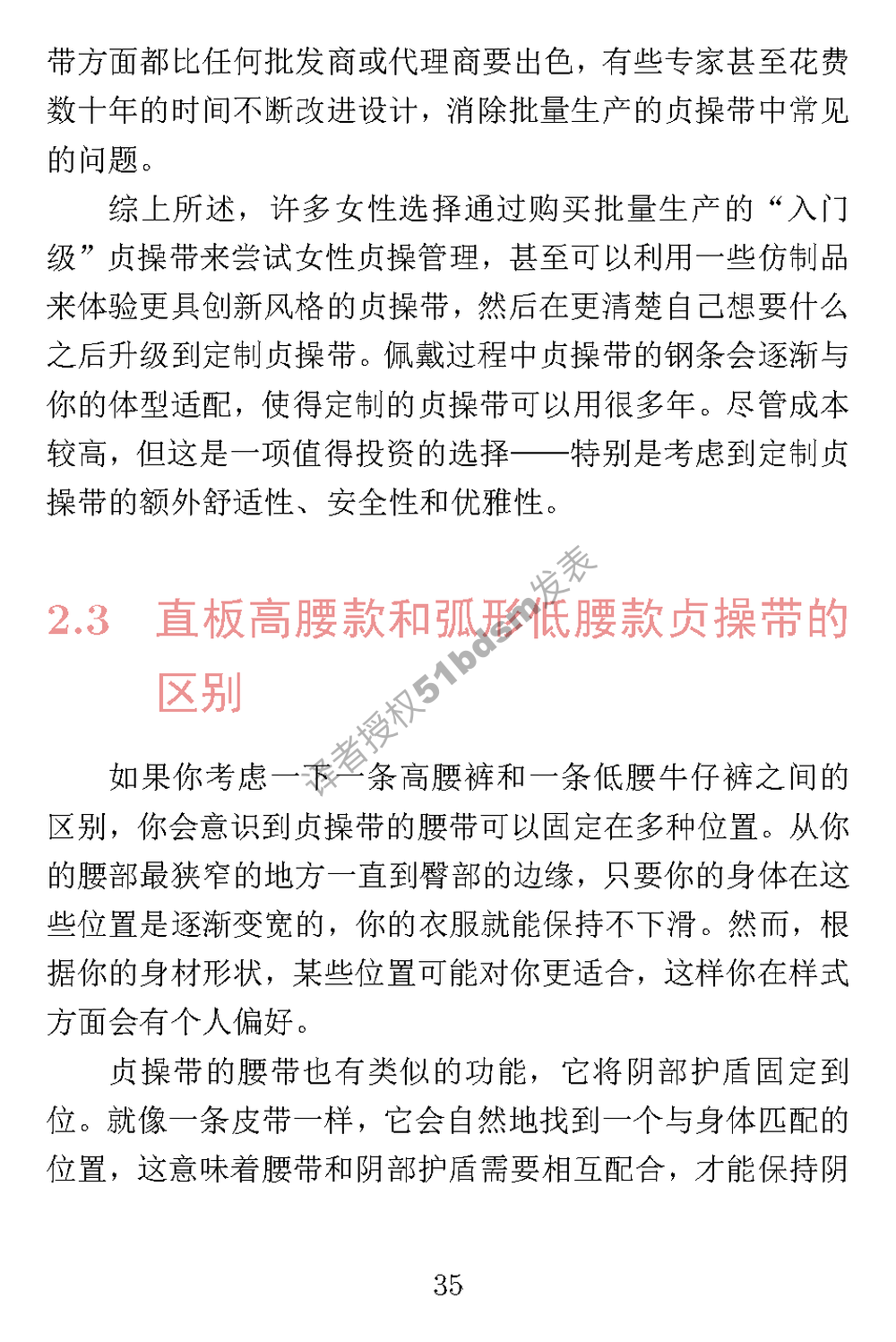 带方面都比任何批发商或代理商要出色，有些专家甚至花费数十年的时间不断改进设计，消除批量生产的贞操带中常见的问题。

综上所述，许多女性选择通过购买批量生产的“入门级”贞操带来尝试女性贞操管理，甚至可以利用一些仿制品来体验更具创新风格的贞操带，然后在更清楚自己想要什么之后升级到定制贞操带。佩戴过程中贞操带的钢条会逐渐与你的体型适配，使得定制的贞操带可以用很多年。尽管成本较高，但这是一项值得投资的选择——特别是考虑到定制贞操带的额外舒适性、安全性和优雅性。

2.3 直板高腰款和弧形低腰款贞操带的区别

译者授权51bdsm发表

如果你考虑一下一条高腰裤和一条低腰牛仔裤之间的区别，你会意识到贞操带的腰带可以固定在多种位置。从你的腰部最狭窄的地方一直到臀部的边缘，只要你的身体在这些位置是逐渐变宽的，你的衣服就能保持不下滑。然而，根据你的身材形状，某些位置可能对你更适合，这样你在样式方面会有个人偏好。

贞操带的腰带也有类似的功能，它将阴部护盾固定到位。就像一条皮带一样，它会自然地找到一个与身体匹配的位置，这意味着腰带和阴部护盾需要相互配合，才能保持阴

35